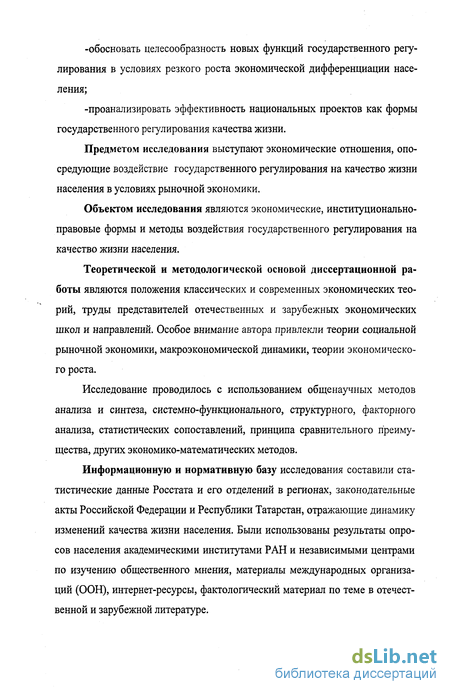 -обосновать целесообразность новых функций государственного регулирования в условиях резкого роста экономической дифференциации населения;

-проанализировать эффективность национальных проектов как формы государственного регулирования качества жизни.

Предметом исследования выступают экономические отношения, опосредующие воздействие государственного регулирования на качество жизни населения в условиях рыночной экономики.

Объектом исследования являются экономические, институционально-правовые формы и методы воздействия государственного регулирования на качество жизни населения.

Теоретической и методологической основой диссертационной работы являются положения классических и современных экономических теорий, труды представителей отечественных и зарубежных экономических школ и направлений. Особое внимание автора привлекли теории социальной рыночной экономики, макроэкономической динамики, теории экономического роста.

Исследование проводилось с использованием общенаучных методов анализа и синтеза, системно-функционального, структурного, факторного анализа, статистических сопоставлений, принципа сравнительного преимущества, других экономико-математических методов.

Информационную и нормативную базу исследования составили статистические данные Росстата и его отделений в регионах, законодательные акты Российской Федерации и Республики Татарстан, отражающие динамику изменений качества жизни населения. Были использованы результаты опросов населения академическими институтами РАН и независимыми центрами по изучению общественного мнения, материалы международных организаций (ООН), интернет-ресурсы, фактологический материал по теме в отечественной и зарубежной литературе.

dsLib.net
библиотека диссертаций